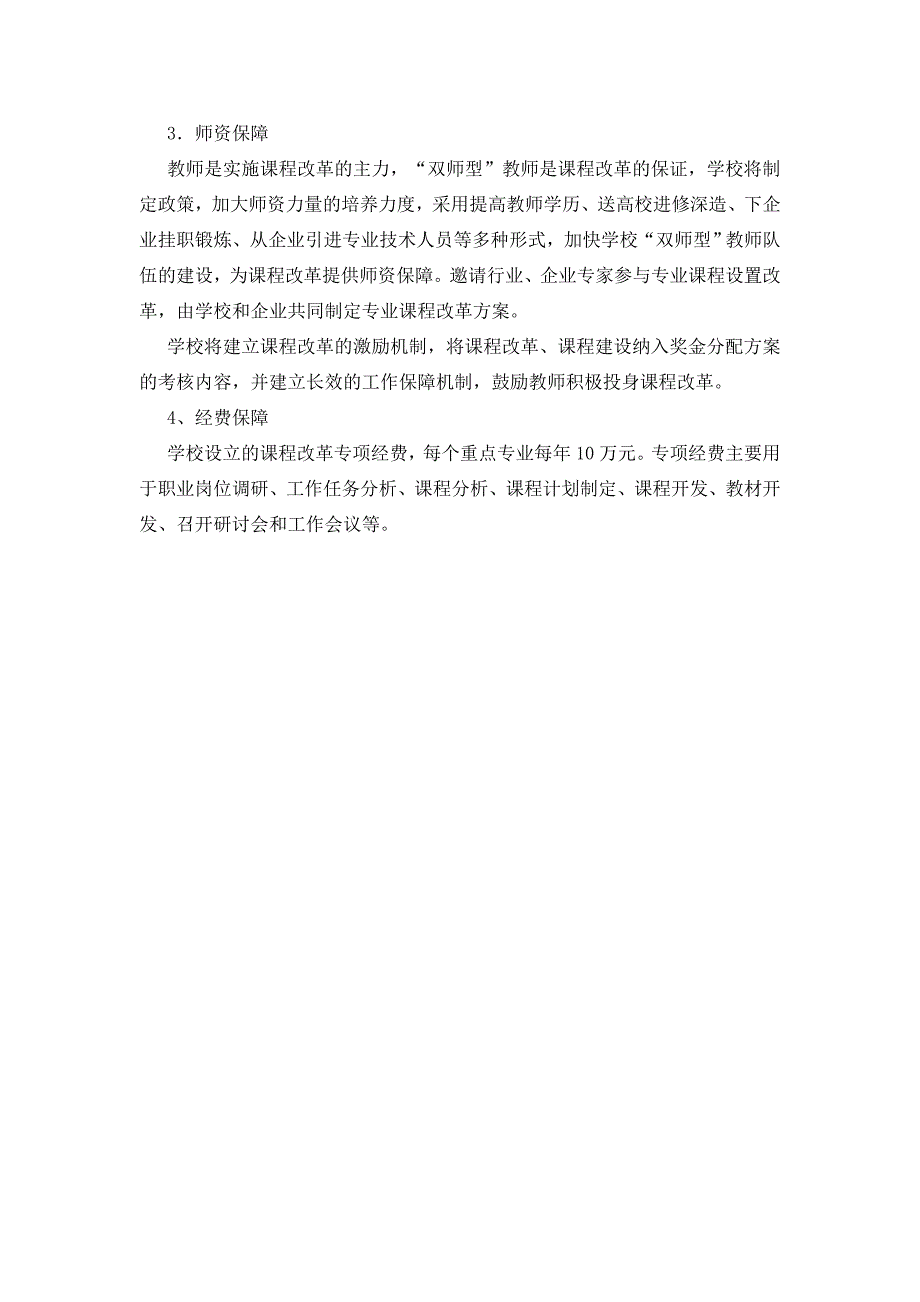 3．师资保障

教师是实施课程改革的主力，“双师型”教师是课程改革的保证，学校将制定政策，加大师资力量的培养力度，采用提高教师学历、送高校进修深造、下企业挂职锻炼、从企业引进专业技术人员等多种形式，加快学校“双师型”教师队伍的建设，为课程改革提供师资保障。邀请行业、企业专家参与专业课程设置改革，由学校和企业共同制定专业课程改革方案。

学校将建立课程改革的激励机制，将课程改革、课程建设纳入奖金分配方案的考核内容，并建立长效的工作保障机制，鼓励教师积极投身课程改革。

4、经费保障

学校设立的课程改革专项经费，每个重点专业每年 10 万元。专项经费主要用于职业岗位调研、工作任务分析、课程分析、课程计划制定、课程开发、教材开发、召开研讨会和工作会议等。